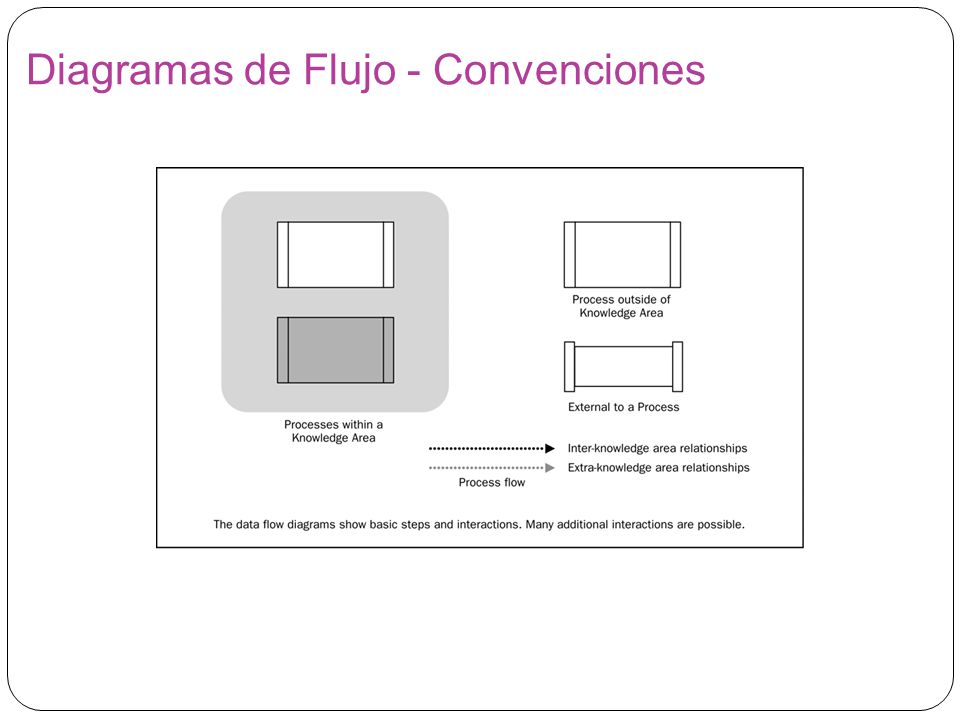 Diagramas de Flujo - Convenciones

Processes within a Knowledge Area

Process outside of Knowledge Area

External to a Process

Inter-knowledge area relationships

Extra-knowledge area relationships

Process flow

The data flow diagrams show basic steps and interactions. Many additional interactions are possible.